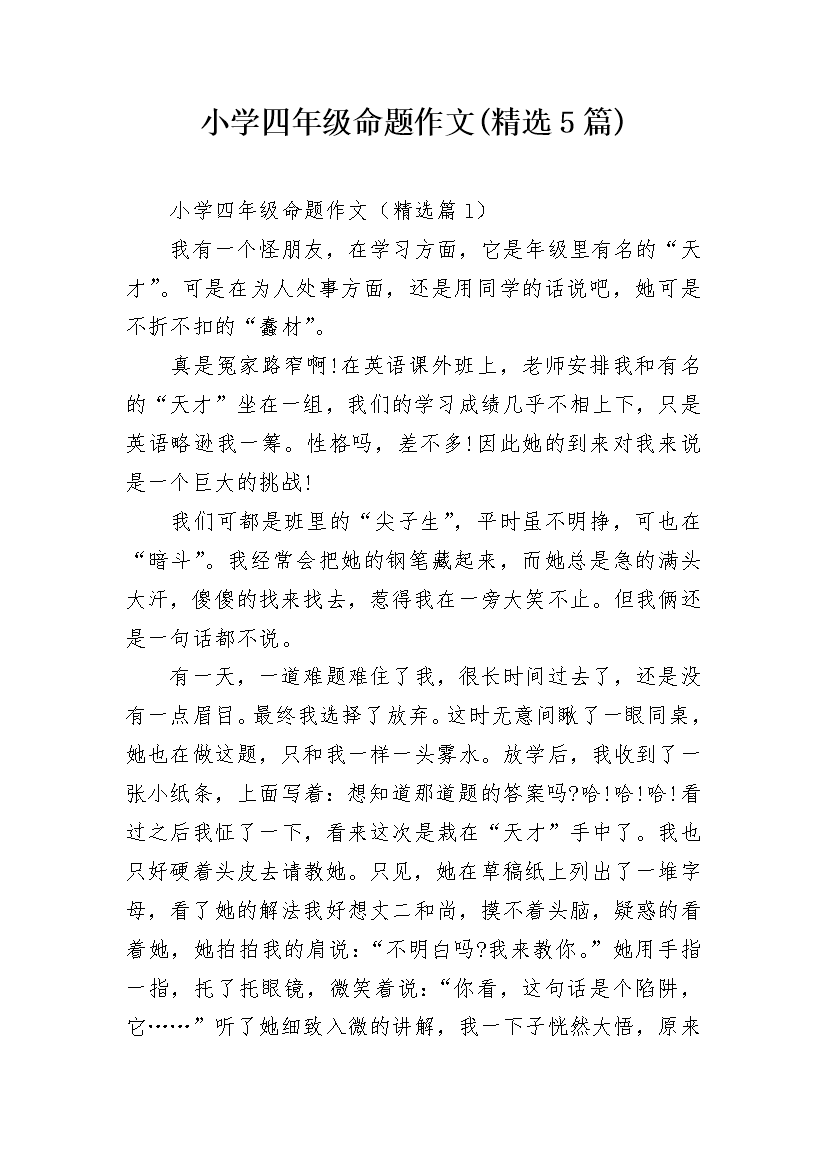 小学四年级命题作文(精选5篇)

小学四年级命题作文（精选篇1）

我有一个怪朋友，在学习方面，它是年级里有名的“天才”。可是在为人处事方面，还是用同学的话说吧，她可是不折不扣的“蠢材”。

真是冤家路窄啊!在英语课外班上，老师安排我和有名的“天才”坐在一组，我们的学习成绩几乎不相上下，只是英语略逊我一筹。性格吗，差不多!因此她的到来对我来说是一个巨大的挑战!

我们可都是班里的“尖子生”，平时虽不明挣，可也在“暗斗”。我经常会把她的钢笔藏起来，而她总是急的满头大汗，傻傻的找来找去，惹得我在一旁大笑不止。但我俩还是一句话都不说。

有一天，一道难题难住了我，很长时间过去了，还是没有一点眉目。最终我选择了放弃。这时无意间瞅了一眼同桌，她也在做这题，只和我一样一头雾水。放学后，我收到了一张小纸条，上面写着：想知道那道题的答案吗?哈!哈!哈!看过之后我怔了一下，看来这次是栽在“天才”手中了。我也只好硬着头皮去请教她。只见，她在草稿纸上列出了一堆字母，看了她的解法我好想丈二和尚，摸不着头脑，疑惑的看着她，她拍拍我的肩说：“不明白吗?我来教你。”她用手指一指，托了托眼镜，微笑着说：“你看，这句话是个陷阱，它……”听了她细致入微的讲解，我一下子恍然大悟，原来